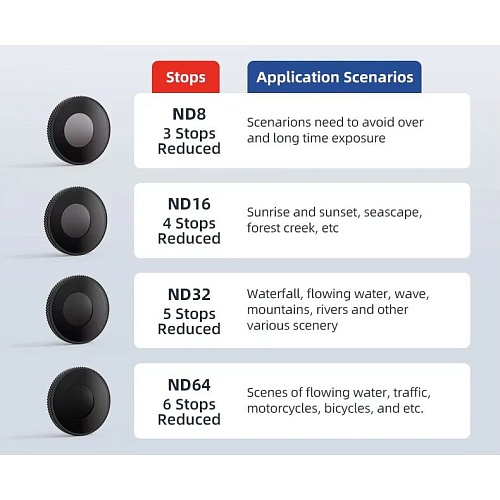 | Stops | Application Scenarios |
|---|---|
| ND8 3 Stops Reduced | Scenarions need to avoid over and long time exposure |
| ND16 4 Stops Reduced | Sunrise and sunset, seascape, forest creek, etc |
| ND32 5 Stops Reduced | Waterfall, flowing water, wave, mountains, rivers and other various scenery |
| ND64 6 Stops Reduced | Scenes of flowing water, traffic, motorcycles, bicycles, and etc. |